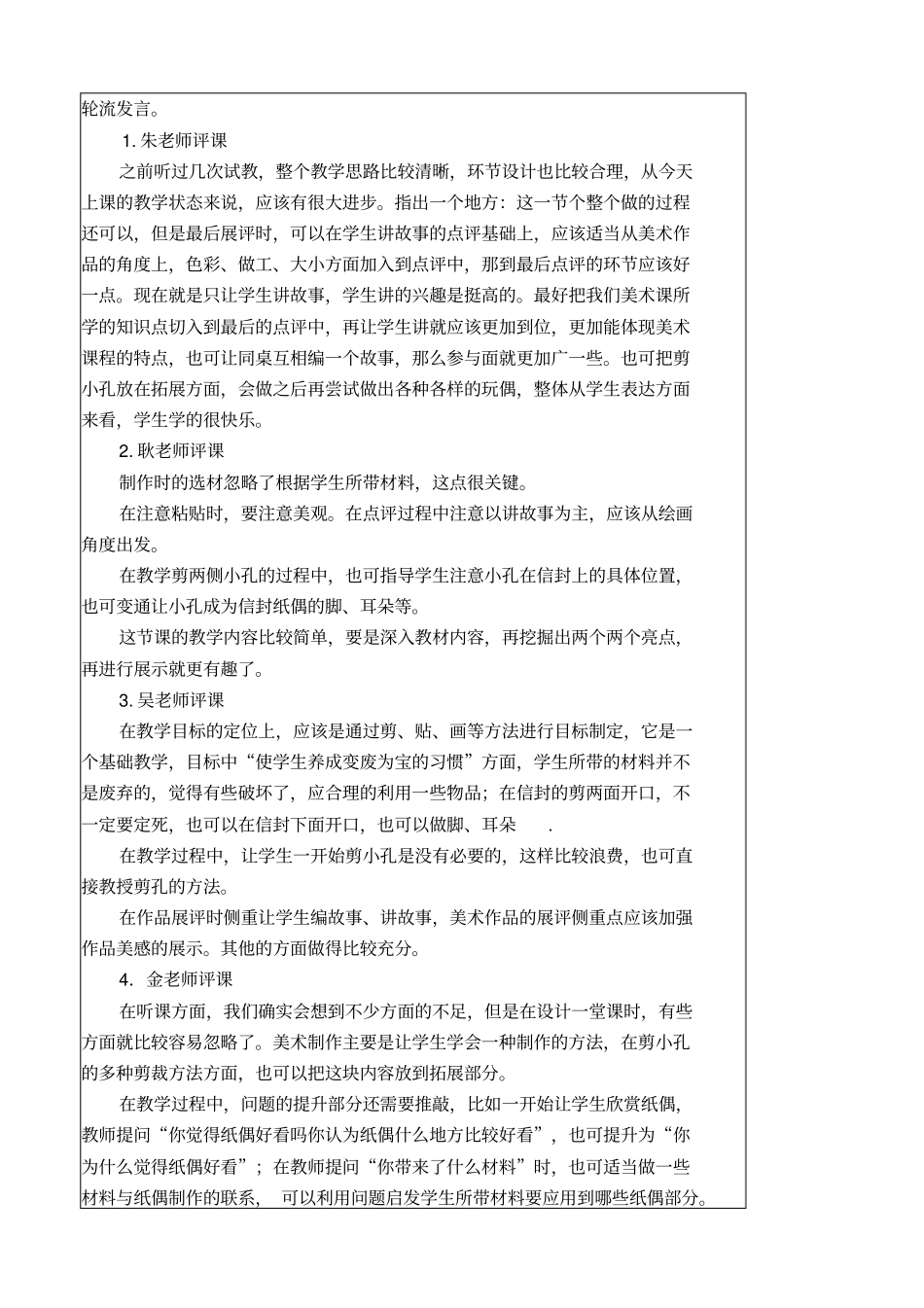 轮流发言。

1. 朱老师评课

之前听过几次试教，整个教学思路比较清晰，环节设计也比较合理，从今天上课的教学状态来说，应该有很大进步。指出一个地方：这一节个整个做的过程还可以，但是最后展评时，可以在学生讲故事的点评基础上，应该适当从美术作品的角度上，色彩、做工、大小方面加入到点评中，那到最后点评的环节应该好一点。现在就是只让学生讲故事，学生讲的兴趣是挺高的。最好把我们美术课所学的知识点切入到最后的点评中，再让学生讲就应该更加到位，更加能体现美术课程的特点，也可让同桌互相编一个故事，那么参与面就更加广一些。也可把剪小孔放在拓展方面，会做之后再尝试做出各种各样的玩偶，整体从学生表达方面来看，学生学的很快乐。

2. 耿老师评课

制作时的选材忽略了根据学生所带材料，这点很关键。

在注意粘贴时，要注意美观。在点评过程中注意以讲故事为主，应该从绘画角度出发。

在教学剪两侧小孔的过程中，也可指导学生注意小孔在信封上的具体位置，也可变通让小孔成为信封纸偶的脚、耳朵等。

这节课的教学内容比较简单，要是深入教材内容，再挖掘出两个两个亮点，再进行展示就更有趣了。

3. 吴老师评课

在教学目标的定位上，应该是通过剪、贴、画等方法进行目标制定，它是一个基础教学，目标中“使学生养成变废为宝的习惯”方面，学生所带的材料并不是废弃的，觉得有些破坏了，应合理的利用一些物品；在信封的剪两面开口，不一定要定死，也可以在信封下面开口，也可以做脚、耳朵 .

在教学过程中，让学生一开始剪小孔是没有必要的，这样比较浪费，也可直接教授剪孔的方法。

在作品展评时侧重让学生编故事、讲故事，美术作品的展评侧重点应该加强作品美感的展示。其他的方面做得比较充分。

4. 金老师评课

在听课方面，我们确实会想到不少方面的不足，但是在设计一堂课时，有些方面就比较容易忽略了。美术制作主要是让学生学会一种制作的方法，在剪小孔的多种剪裁方法方面，也可以把这块内容放到拓展部分。

在教学过程中，问题的提升部分还需要推敲，比如一开始让学生欣赏纸偶，教师提问“你觉得纸偶好看吗你认为纸偶什么地方比较好看”，也可提升为“你为什么觉得纸偶好看”；在教师提问“你带来了什么材料”时，也可适当做一些材料与纸偶制作的联系， 可以利用问题启发学生所带材料要应用到哪些纸偶部分。